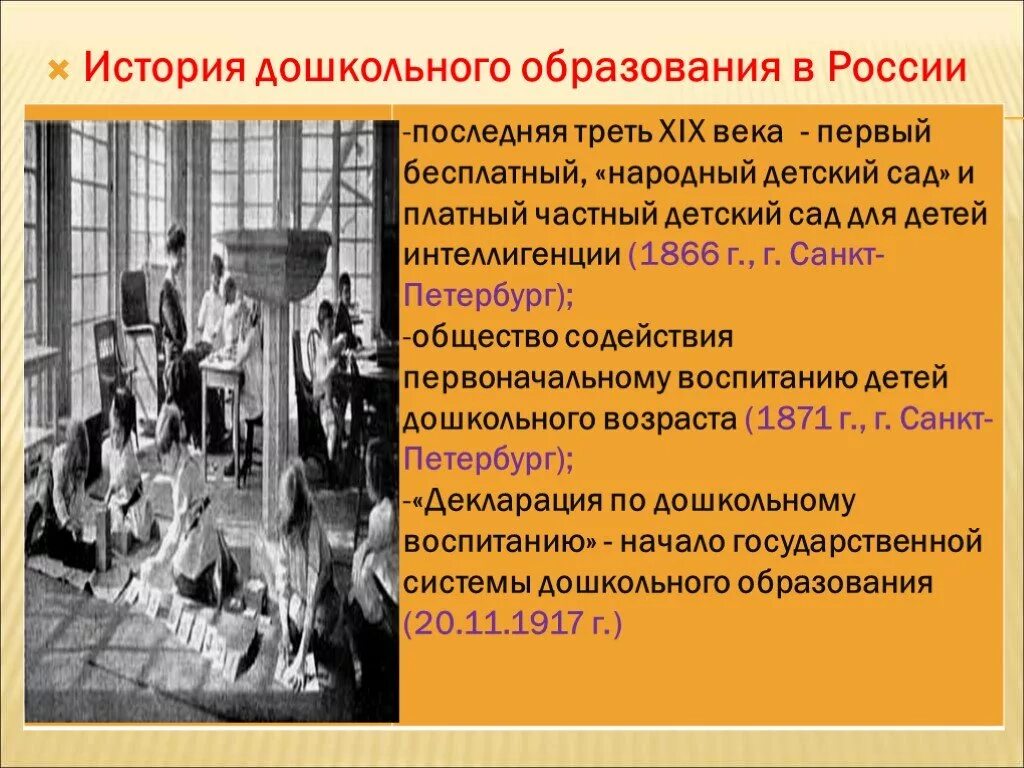 История дошкольного образования в России

-последняя треть XIX века - первый бесплатный, «народный детский сад» и платный частный детский сад для детей интеллигенции (1866 г., г. Санкт-Петербург);
-общество содействия первоначальному воспитанию детей дошкольного возраста (1871 г., г. Санкт-Петербург);
-«Декларация по дошкольному воспитанию» - начало государственной системы дошкольного образования (20.11.1917 г.)